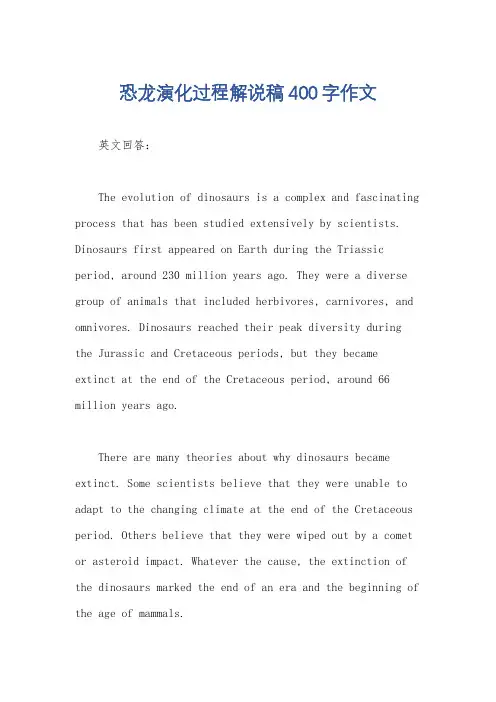 恐龙演化过程解说稿400字作文

英文回答：

The evolution of dinosaurs is a complex and fascinating process that has been studied extensively by scientists. Dinosaurs first appeared on Earth during the Triassic period, around 230 million years ago. They were a diverse group of animals that included herbivores, carnivores, and omnivores. Dinosaurs reached their peak diversity during the Jurassic and Cretaceous periods, but they became extinct at the end of the Cretaceous period, around 66 million years ago.

There are many theories about why dinosaurs became extinct. Some scientists believe that they were unable to adapt to the changing climate at the end of the Cretaceous period. Others believe that they were wiped out by a comet or asteroid impact. Whatever the cause, the extinction of the dinosaurs marked the end of an era and the beginning of the age of mammals.